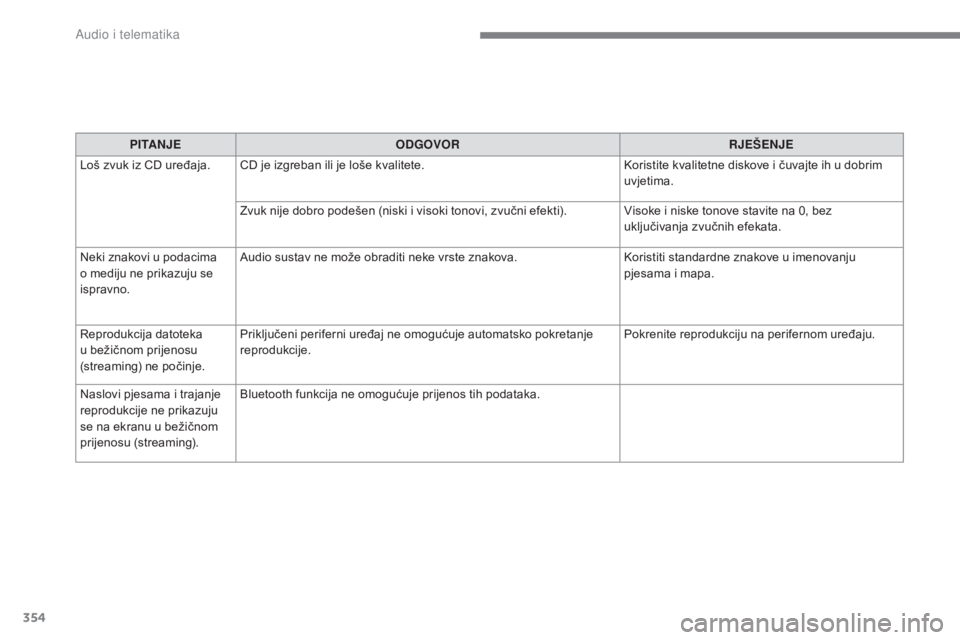 Audio i telematika

| PITANJE | ODGOVOR | RJEŠENJE |
|---|---|---|
| Loš zvuk iz CD uređaja. | CD je izgreban ili je loše kvalitete. | Koristite kvalitetne diskove i čuvajte ih u dobrim uvjetima. |
| | Zvuk nije dobro podešen (niski i visoki tonovi, zvučni efekti). | Visoke i niske tonove stavite na 0, bez uključivanja zvučnih efekata. |
| Neki znakovi u podacima o mediju ne prikazuju se ispravno. | Audio sustav ne može obraditi neke vrste znakova. | Koristiti standardne znakove u imenovanju pjesama i mapa. |
| Reprodukcija datoteka u bežičnom prijenosu (streaming) ne počinje. | Priključeni periferni uređaj ne omogućuje automatsko pokretanje reprodukcije. | Pokrenite reprodukciju na perifernom uređaju. |
| Naslovi pjesama i trajanje reprodukcije ne prikazuju se na ekranu u bežičnom prijenosu (streaming). | Bluetooth funkcija ne omogućuje prijenos tih podataka. | |

354

carmanualsonline.info